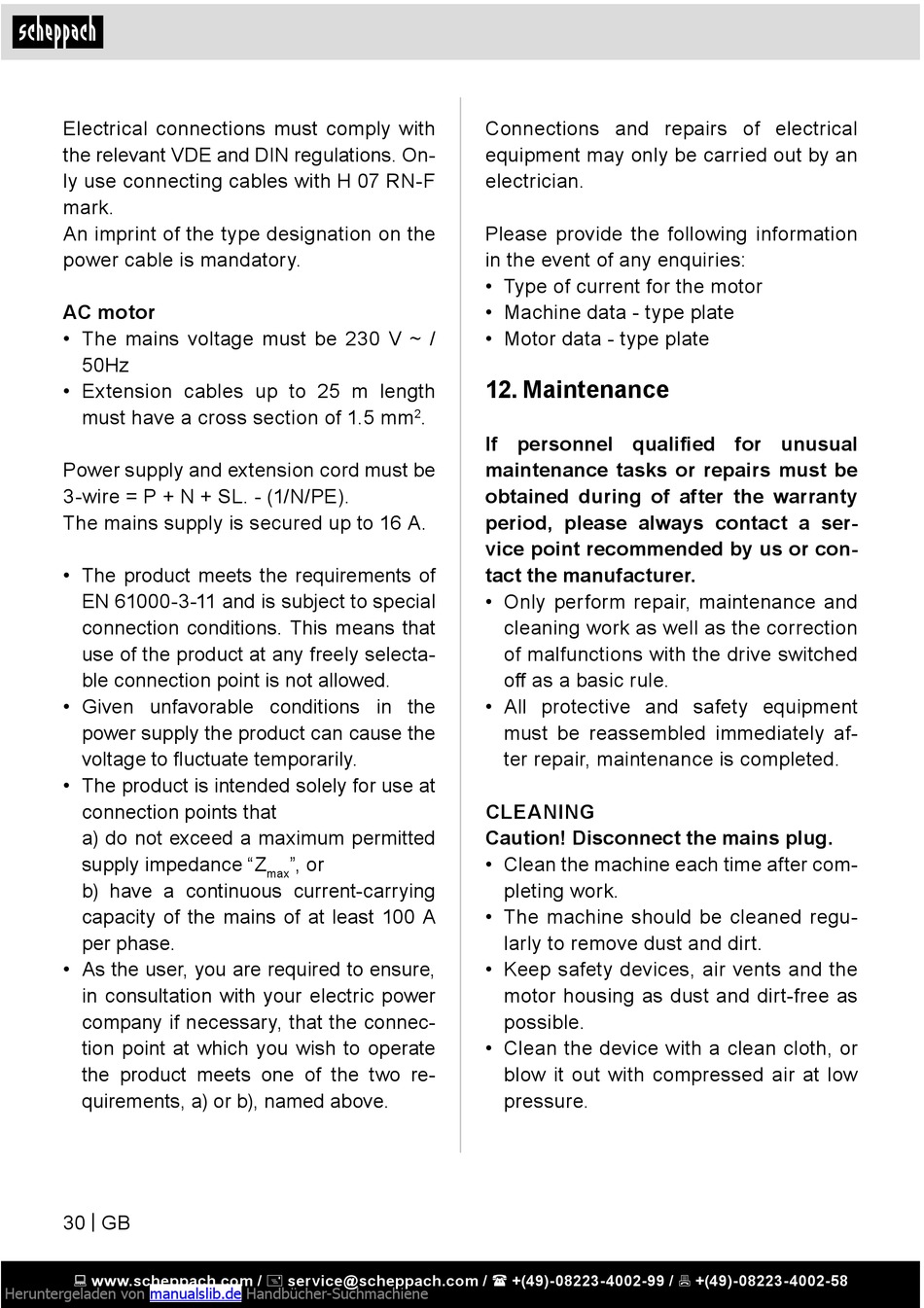 scheppach

Electrical connections must comply with the relevant VDE and DIN regulations. Only use connecting cables with H 07 RN-F mark.
An imprint of the type designation on the power cable is mandatory.

AC motor
• The mains voltage must be 230 V ~ / 50Hz
• Extension cables up to 25 m length must have a cross section of 1.5 mm$^2$.

Power supply and extension cord must be 3-wire = P + N + SL. - (1/N/PE).
The mains supply is secured up to 16 A.

• The product meets the requirements of EN 61000-3-11 and is subject to special connection conditions. This means that use of the product at any freely selectable connection point is not allowed.
• Given unfavorable conditions in the power supply the product can cause the voltage to fluctuate temporarily.
• The product is intended solely for use at connection points that
a) do not exceed a maximum permitted supply impedance “$Z_{max}$”, or
b) have a continuous current-carrying capacity of the mains of at least 100 A per phase.
• As the user, you are required to ensure, in consultation with your electric power company if necessary, that the connection point at which you wish to operate the product meets one of the two requirements, a) or b), named above.

Connections and repairs of electrical equipment may only be carried out by an electrician.

Please provide the following information in the event of any enquiries:
• Type of current for the motor
• Machine data - type plate
• Motor data - type plate

12. Maintenance

If personnel qualified for unusual maintenance tasks or repairs must be obtained during of after the warranty period, please always contact a service point recommended by us or contact the manufacturer.
• Only perform repair, maintenance and cleaning work as well as the correction of malfunctions with the drive switched off as a basic rule.
• All protective and safety equipment must be reassembled immediately after repair, maintenance is completed.

CLEANING
Caution! Disconnect the mains plug.
• Clean the machine each time after completing work.
• The machine should be cleaned regularly to remove dust and dirt.
• Keep safety devices, air vents and the motor housing as dust and dirt-free as possible.
• Clean the device with a clean cloth, or blow it out with compressed air at low pressure.

30 | GB

www.scheppach.com / service@scheppach.com / +(49)-08223-4002-99 / +(49)-08223-4002-58
Heruntergeladen von manualslib.de Handbücher-Suchmachiene